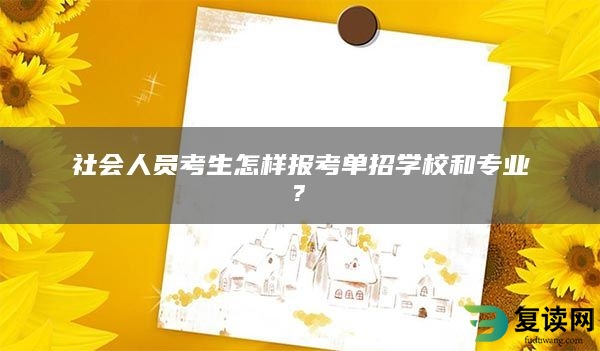 社会人员考生怎样报考单招学校和专业？

复读网
fuduwang.com